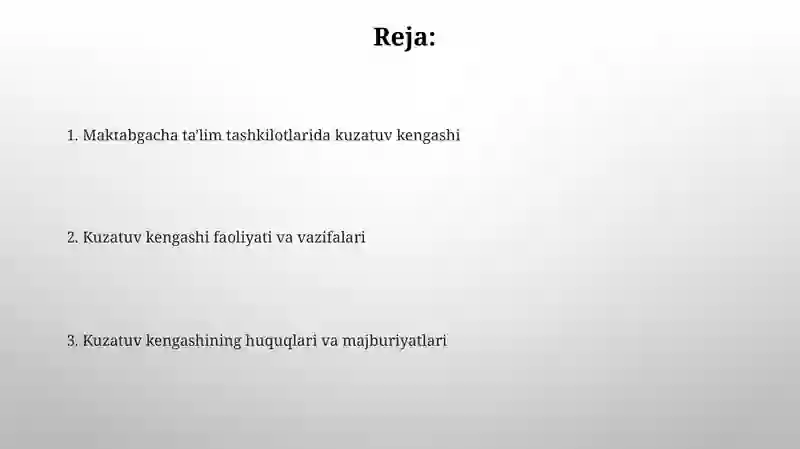 Reja:

1. Maktabgacha ta'lim tashkilotlarida kuzatuv kengashi

2. Kuzatuv kengashi faoliyati va vazifalari

3. Kuzatuv kengashining huquqlari va majburiyatlari